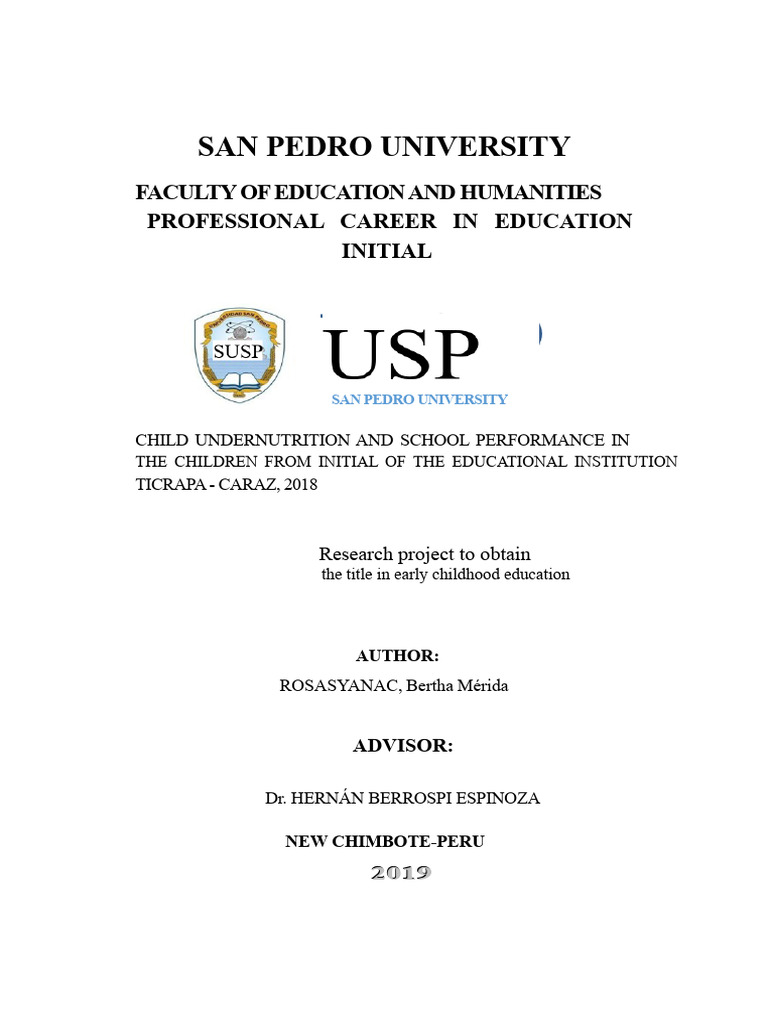 SAN PEDRO UNIVERSITY

FACULTY OF EDUCATION AND HUMANITIES
PROFESSIONAL CAREER IN EDUCATION INITIAL

SUSP

USP

SAN PEDRO UNIVERSITY

CHILD UNDERNUTRITION AND SCHOOL PERFORMANCE IN THE CHILDREN FROM INITIAL OF THE EDUCATIONAL INSTITUTION TICRAPA - CARAZ, 2018

Research project to obtain
the title in early childhood education

AUTHOR:
ROSASYANAC, Bertha Mérida

ADVISOR:

Dr. HERNÁN BERROSPI ESPINOZA

NEW CHIMBOTE-PERU
2019